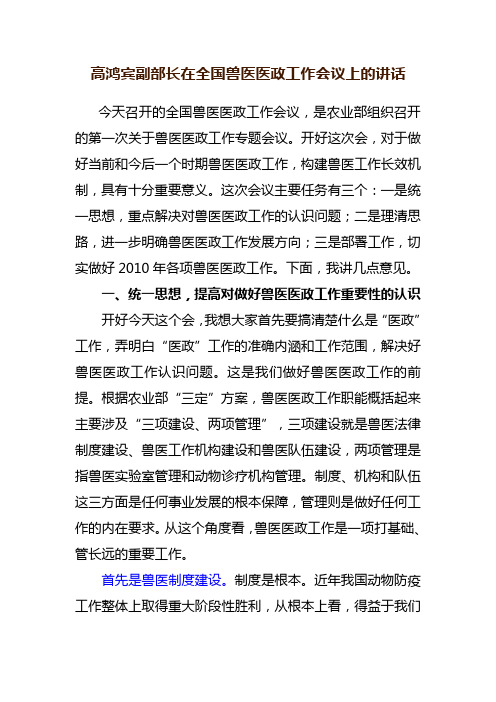 高鸿宾副部长在全国兽医医政工作会议上的讲话

今天召开的全国兽医医政工作会议，是农业部组织召开的第一次关于兽医医政工作专题会议。开好这次会，对于做好当前和今后一个时期兽医医政工作，构建兽医工作长效机制，具有十分重要意义。这次会议主要任务有三个：一是统一思想，重点解决对兽医医政工作的认识问题；二是理清思路，进一步明确兽医医政工作发展方向；三是部署工作，切实做好 2010 年各项兽医医政工作。下面，我讲几点意见。

一、统一思想，提高对做好兽医医政工作重要性的认识

开好今天这个会，我想大家首先要搞清楚什么是“医政”工作，弄明白“医政”工作的准确内涵和工作范围，解决好兽医医政工作认识问题。这是我们做好兽医医政工作的前提。根据农业部“三定”方案，兽医医政工作职能概括起来主要涉及“三项建设、两项管理”，三项建设就是兽医法律制度建设、兽医工作机构建设和兽医队伍建设，两项管理是指兽医实验室管理和动物诊疗机构管理。制度、机构和队伍这三方面是任何事业发展的根本保障，管理则是做好任何工作的内在要求。从这个角度看，兽医医政工作是一项打基础、管长远的重要工作。

首先是兽医制度建设。制度是根本。近年我国动物防疫工作整体上取得重大阶段性胜利，从根本上看，得益于我们